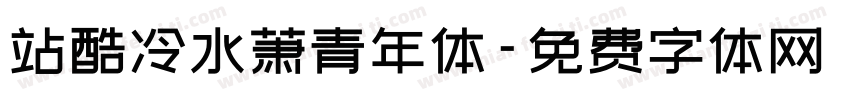 站酷冷水萧青年体-免费字体网